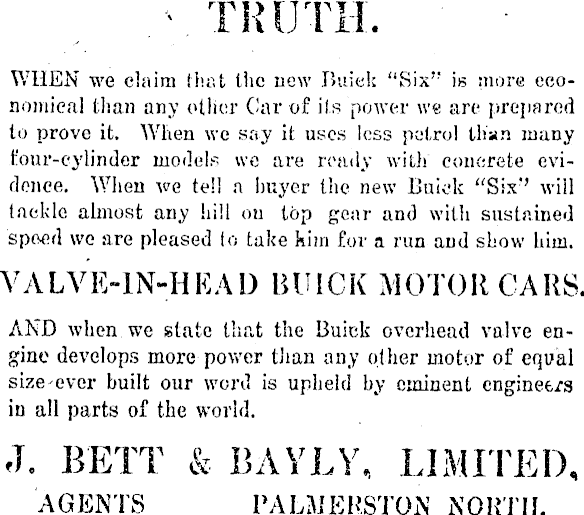 TRUTH.

WHEN we claim that the new Buick "Six" is more economical than any other Car of its power we are prepared to prove it. When we say it uses less petrol than many four-cylinder models we are ready with concrete evidence. When we tell a buyer the new Buick "Six" will tackle almost any hill on top gear and with sustained speed we are pleased to take him for a run and show him.

VALVE-IN-HEAD BUICK MOTOR CARS.

AND when we state that the Buick overhead valve engine develops more power than any other motor of equal size ever built our word is upheld by eminent engineers in all parts of the world.

J. BETT & BAYLY, LIMITED,

AGENTS PALMERSTON NORTH.